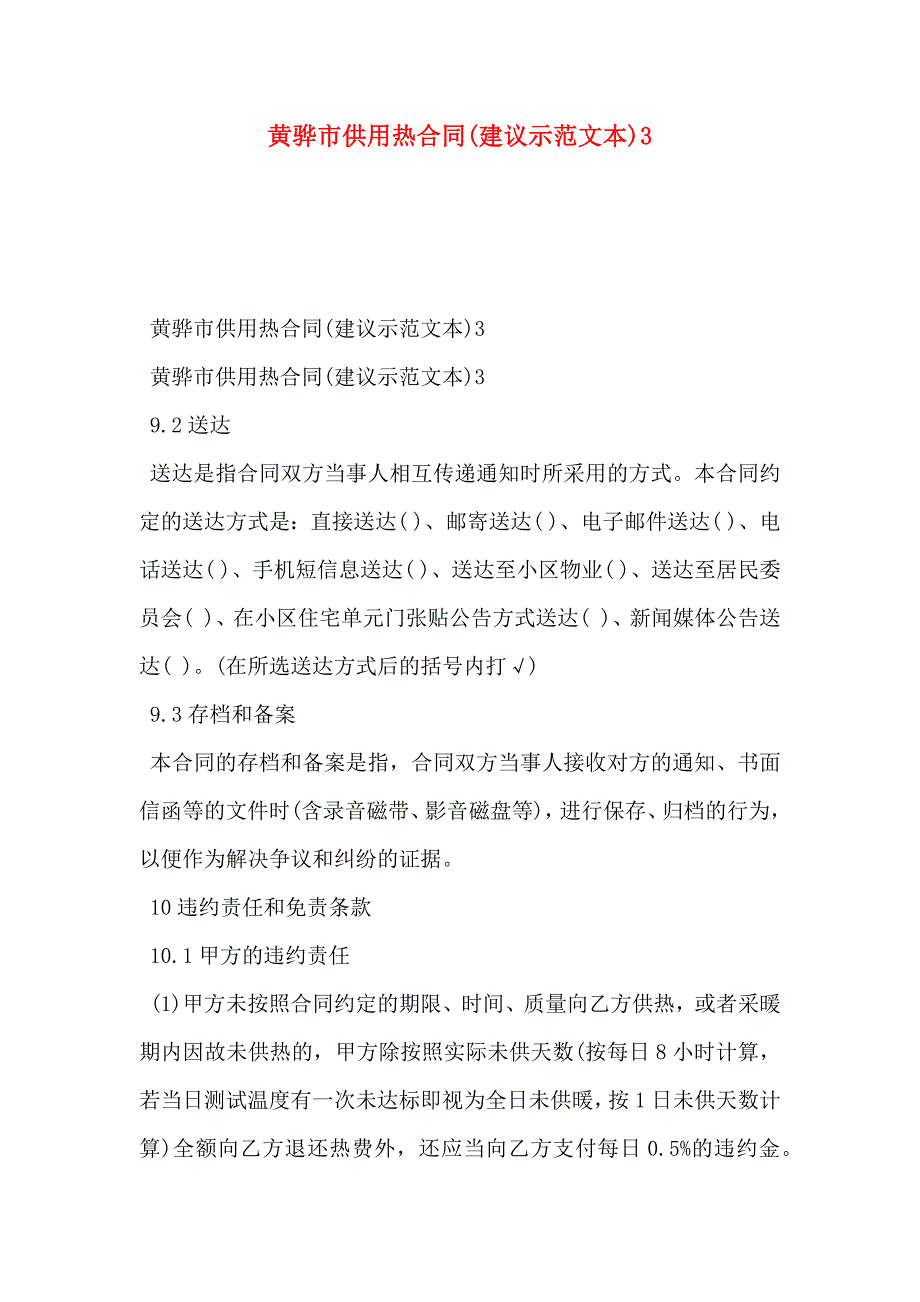 黄骅市供用热合同(建议示范文本)3

黄骅市供用热合同(建议示范文本)3

黄骅市供用热合同(建议示范文本)3

9.2 送达

送达是指合同双方当事人相互传递通知时所采用的方式。本合同约定的送达方式是：直接送达()、邮寄送达()、电子邮件送达()、电话送达()、手机短信息送达()、送达至小区物业()、送达至居民委员会( )、在小区住宅单元门张贴公告方式送达( )、新闻媒体公告送达( )。(在所选送达方式后的括号内打√)

9.3 存档和备案

本合同的存档和备案是指，合同双方当事人接收对方的通知、书面信函等的文件时(含录音磁带、影音磁盘等)，进行保存、归档的行为，以便作为解决争议和纠纷的证据。

10 违约责任和免责条款

10.1 甲方的违约责任

(1)甲方未按照合同约定的期限、时间、质量向乙方供热，或者采暖期内因故未供热的，甲方除按照实际未供天数(按每日 8 小时计算，若当日测试温度有一次未达标即视为全日未供暖，按 1 日未供天数计算)全额向乙方退还热费外，还应当向乙方支付每日 0.5%的违约金。